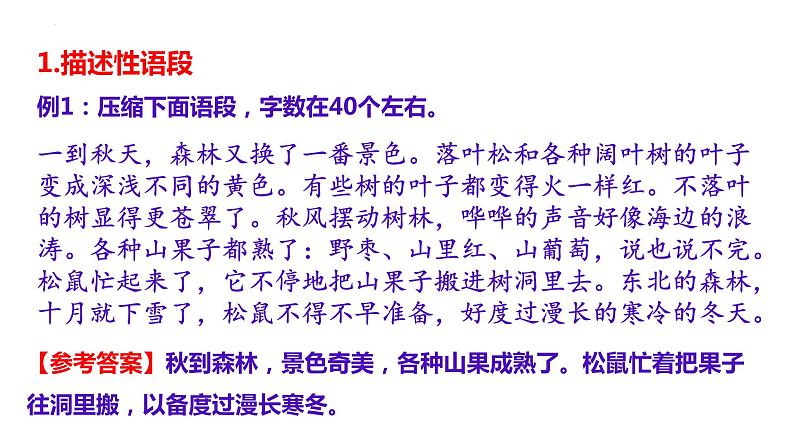 1.描述性语段

例1：压缩下面语段，字数在40个左右。

一到秋天，森林又换了一番景色。落叶松和各种阔叶树的叶子变成深浅不同的黄色。有些树的叶子都变得火一样红。不落叶的树显得更苍翠了。秋风摆动树林，哗哗的声音好像海边的浪涛。各种山果子都熟了：野枣、山里红、山葡萄，说也说不完。松鼠忙起来了，它不停地把山果子搬进树洞里去。东北的森林，十月就下雪了，松鼠不得不早准备，好度过漫长的寒冷的冬天。

【参考答案】秋到森林，景色奇美，各种山果成熟了。松鼠忙着把果子往洞里搬，以备度过漫长寒冬。